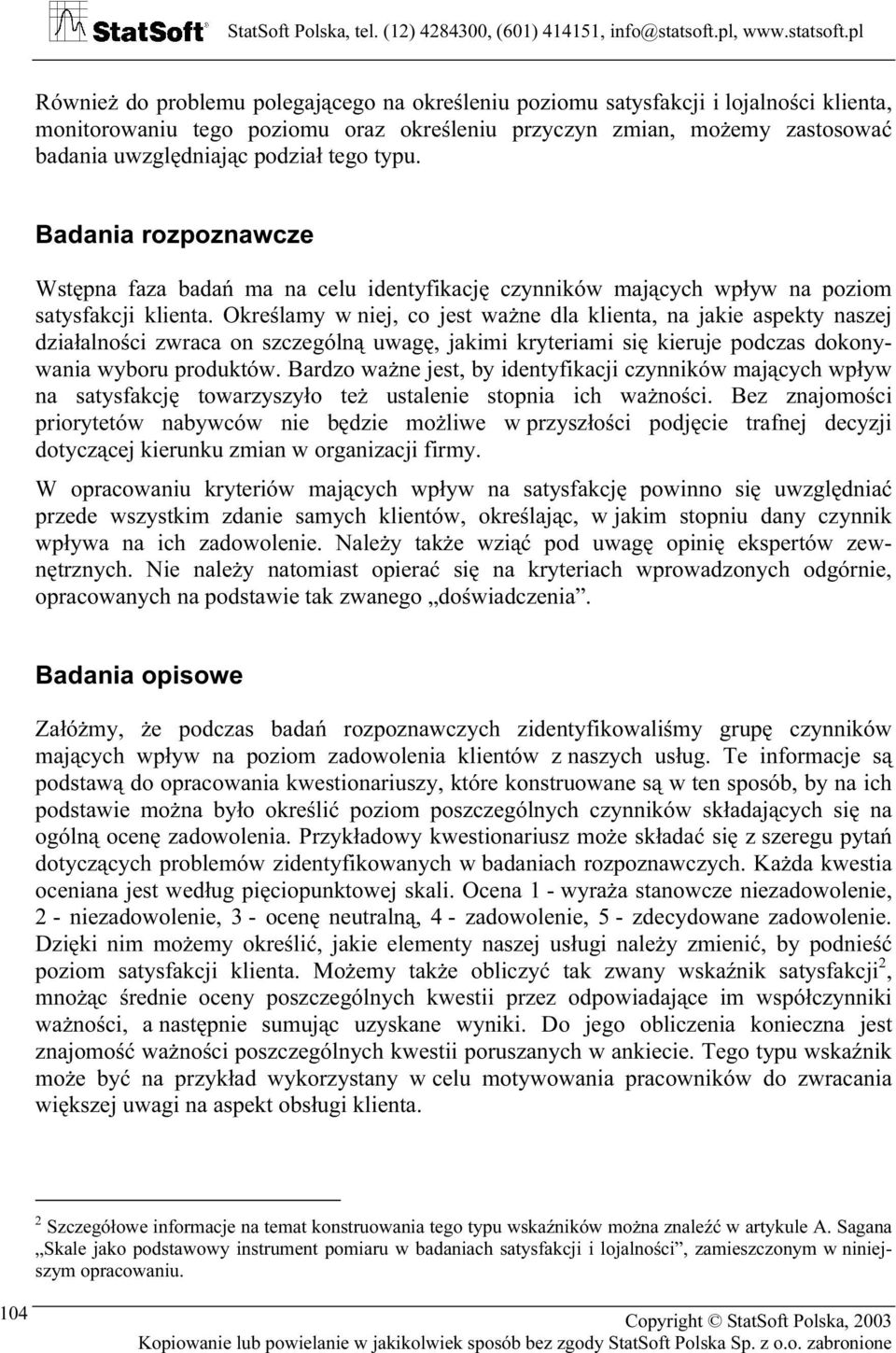 StatSoft® StatSoft Polska, tel. (12) 4284300, (601) 414151, info@statsoft.pl, www.statsoft.pl

Również do problemu polegającego na określeniu poziomu satysfakcji i lojalności klienta, monitorowaniu tego poziomu oraz określeniu przyczyn zmian, możemy zastosować badania uwzględniając podział tego typu.

Badania rozpoznawcze

Wstępna faza badań ma na celu identyfikację czynników mających wpływ na poziom satysfakcji klienta. Określamy w niej, co jest ważne dla klienta, na jakie aspekty naszej działalności zwraca on szczególną uwagę, jakimi kryteriami się kieruje podczas dokonywania wyboru produktów. Bardzo ważne jest, by identyfikacji czynników mających wpływ na satysfakcję towarzyszyło też ustalenie stopnia ich ważności. Bez znajomości priorytetów nabywców nie będzie możliwe w przyszłości podjęcie trafnej decyzji dotyczącej kierunku zmian w organizacji firmy.

W opracowaniu kryteriów mających wpływ na satysfakcję powinno się uwzględniać przede wszystkim zdanie samych klientów, określając, w jakim stopniu dany czynnik wpływa na ich zadowolenie. Należy także wziąć pod uwagę opinię ekspertów zewnętrznych. Nie należy natomiast opierać się na kryteriach wprowadzonych odgórnie, opracowanych na podstawie tak zwanego „doświadczenia”.

Badania opisowe

Załóżmy, że podczas badań rozpoznawczych zidentyfikowaliśmy grupę czynników mających wpływ na poziom zadowolenia klientów z naszych usług. Te informacje są podstawą do opracowania kwestionariuszy, które konstruowane są w ten sposób, by na ich podstawie można było określić poziom poszczególnych czynników składających się na ogólną ocenę zadowolenia. Przykładowy kwestionariusz może składać się z szeregu pytań dotyczących problemów zidentyfikowanych w badaniach rozpoznawczych. Każda kwestia oceniana jest według pięciopunktowej skali. Ocena 1 - wyraża stanowcze niezadowolenie, 2 - niezadowolenie, 3 - ocenę neutralną, 4 - zadowolenie, 5 - zdecydowane zadowolenie. Dzięki nim możemy określić, jakie elementy naszej usługi należy zmienić, by podnieść poziom satysfakcji klienta. Możemy także obliczyć tak zwany wskaźnik satysfakcji$^2$, mnożąc średnie oceny poszczególnych kwestii przez odpowiadające im współczynniki ważności, a następnie sumując uzyskane wyniki. Do jego obliczenia konieczna jest znajomość ważności poszczególnych kwestii poruszanych w ankiecie. Tego typu wskaźnik może być na przykład wykorzystany w celu motywowania pracowników do zwracania większej uwagi na aspekt obsługi klienta.

$^2$ Szczegółowe informacje na temat konstruowania tego typu wskaźników można znaleźć w artykule A. Sagana „Skale jako podstawowy instrument pomiaru w badaniach satysfakcji i lojalności”, zamieszczonym w niniejszym opracowaniu.

104

Copyright © StatSoft Polska, 2003
Kopiowanie lub powielanie w jakikolwiek sposób bez zgody StatSoft Polska Sp. z o.o. zabronione